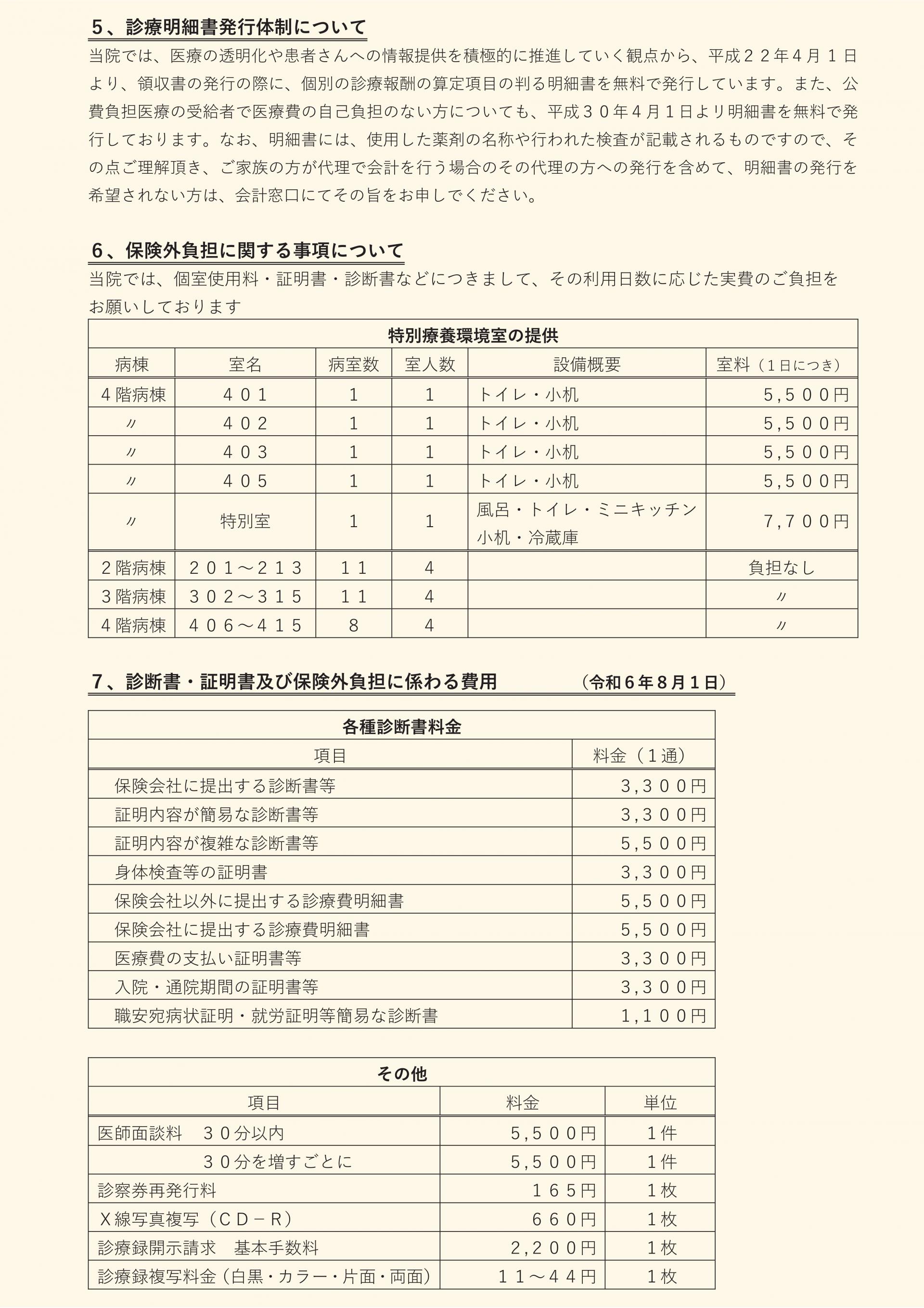 ５、診療明細書発行体制について

当院では、医療の透明化や患者さんへの情報提供を積極的に推進していく観点から、平成２２年4月１日より、領収書の発行の際に、個別の診療報酬の算定項目の判る明細書を無料で発行しています。また、公費負担医療の受給者で医療費の自己負担のない方についても、平成３０年４月１日より明細書を無料で発行しております。なお、明細書には、使用した薬剤の名称や行われた検査が記載されるものですので、その点ご理解頂き、ご家族の方が代理で会計を行う場合のその代理の方への発行を含めて、明細書の発行を希望されない方は、会計窓口にてその旨をお申しでください。

６、保険外負担に関する事項について

当院では、個室使用料・証明書・診断書などにつきまして、その利用日数に応じた実費のご負担をお願いしております

特別療養環境室の提供

| 病棟 | 室名 | 病室数 | 室人数 | 設備概要 | 室料（１日につき） |
|---|---|---|---|---|---|
| ４階病棟 | ４０１ | １ | １ | トイレ・小机 | ５,５００円 |
| 〃 | ４０２ | １ | １ | トイレ・小机 | ５,５００円 |
| 〃 | ４０３ | １ | １ | トイレ・小机 | ５,５００円 |
| 〃 | ４０５ | １ | １ | トイレ・小机 | ５,５００円 |
| 〃 | 特別室 | １ | １ | 風呂・トイレ・ミニキッチン 小机・冷蔵庫 | ７,７００円 |
| ２階病棟 | ２０１～２１３ | １１ | ４ | | 負担なし |
| ３階病棟 | ３０２～３１５ | １１ | ４ | | 〃 |
| ４階病棟 | ４０６～４１５ | ８ | ４ | | 〃 |

７、診断書・証明書及び保険外負担に係わる費用　（令和６年８月１日）

各種診断書料金

| 項目 | 料金（１通） |
|---|---|
| 保険会社に提出する診断書等 | ３,３００円 |
| 証明内容が簡易な診断書等 | ３,３００円 |
| 証明内容が複雑な診断書等 | ５,５００円 |
| 身体検査等の証明書 | ３,３００円 |
| 保険会社以外に提出する診療費明細書 | ５,５００円 |
| 保険会社に提出する診療費明細書 | ５,５００円 |
| 医療費の支払い証明書等 | ３,３００円 |
| 入院・通院期間の証明書等 | ３,３００円 |
| 職安宛病状証明・就労証明等簡易な診断書 | １,１００円 |

その他

| 項目 | 料金 | 単位 |
|---|---|---|
| 医師面談料　３０分以内 | ５,５００円 | １件 |
| ３０分を増すごとに | ５,５００円 | １件 |
| 診察券再発行料 | １６５円 | １枚 |
| Ｘ線写真複写（ＣＤ－Ｒ） | ６６０円 | １枚 |
| 診療録開示請求　基本手数料 | ２,２００円 | １枚 |
| 診療録複写料金（白黒・カラー・片面・両面） | １１～４４円 | １枚 |